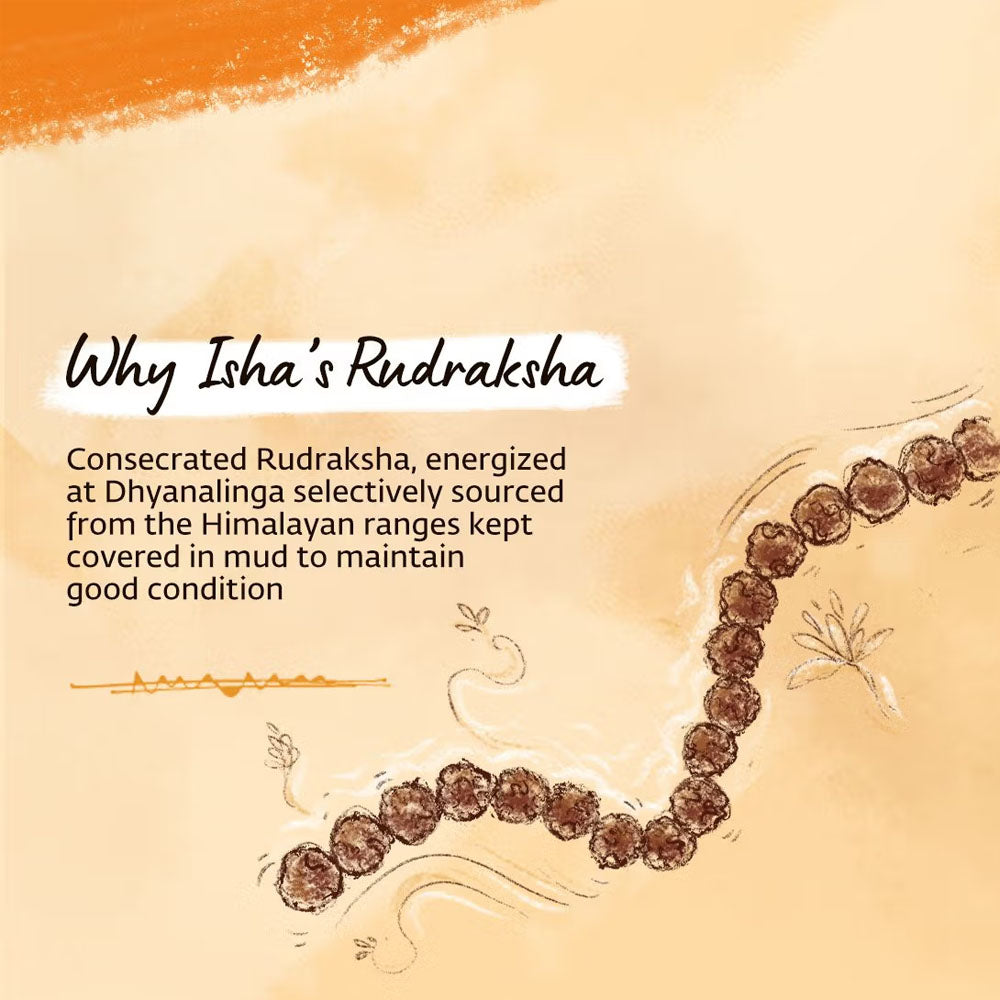 Why Isha's Rudraksha

Consecrated Rudraksha, energized at Dhyanalinga selectively sourced from the Himalayan ranges kept covered in mud to maintain good condition